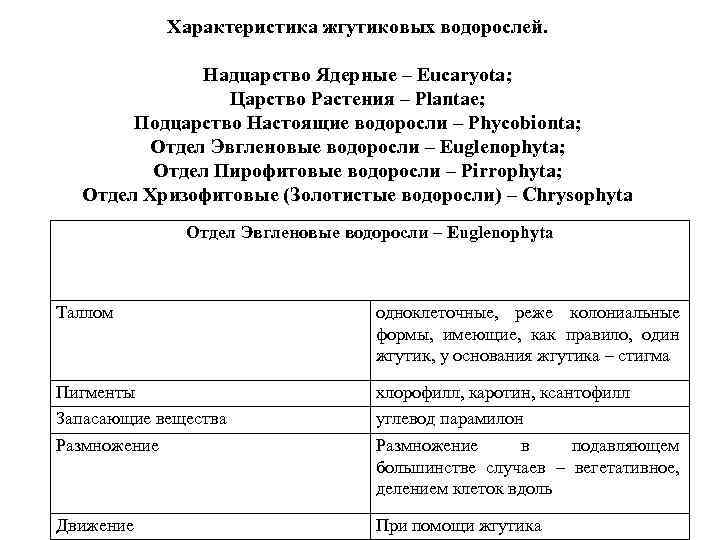 Характеристика жгутиковых водорослей.

Надцарство Ядерные – Eucaryota;
Царство Растения – Plantae;
Подцарство Настоящие водоросли – Phycobionta;
Отдел Эвгленовые водоросли – Euglenophyta;
Отдел Пирофитовые водоросли – Pirrophyta;
Отдел Хризофитовые (Золотистые водоросли) – Chrysophyta

| Отдел Эвгленовые водоросли – Euglenophyta | |
|---|---|
| Таллом | одноклеточные, реже колониальные формы, имеющие, как правило, один жгутик, у основания жгутика – стигма |
| Пигменты | хлорофилл, каротин, ксантофилл |
| Запасающие вещества | углевод парамилон |
| Размножение | Размножение в подавляющем большинстве случаев – вегетативное, делением клеток вдоль |
| Движение | При помощи жгутика |